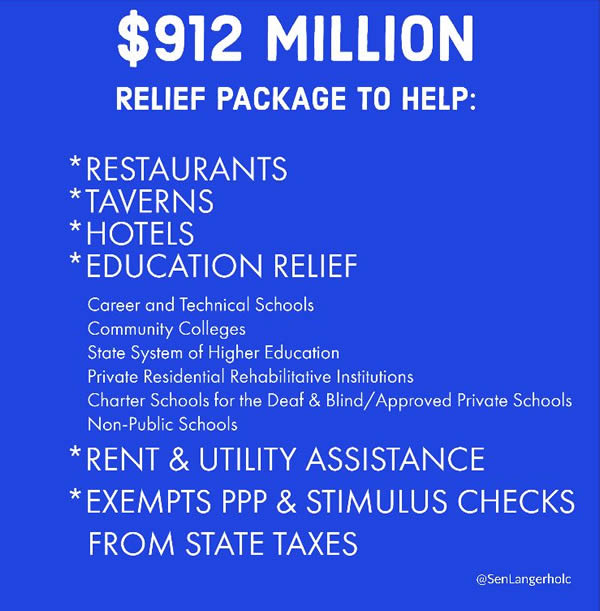 $912 MILLION

RELIEF PACKAGE TO HELP:

*RESTAURANTS
*TAVERNS
*HOTELS
*EDUCATION RELIEF

Career and Technical Schools
Community Colleges
State System of Higher Education
Private Residential Rehabilitative Institutions
Charter Schools for the Deaf & Blind/Approved Private Schools
Non-Public Schools

*RENT & UTILITY ASSISTANCE
*EXEMPTS PPP & STIMULUS CHECKS FROM STATE TAXES

@SenLangerholc